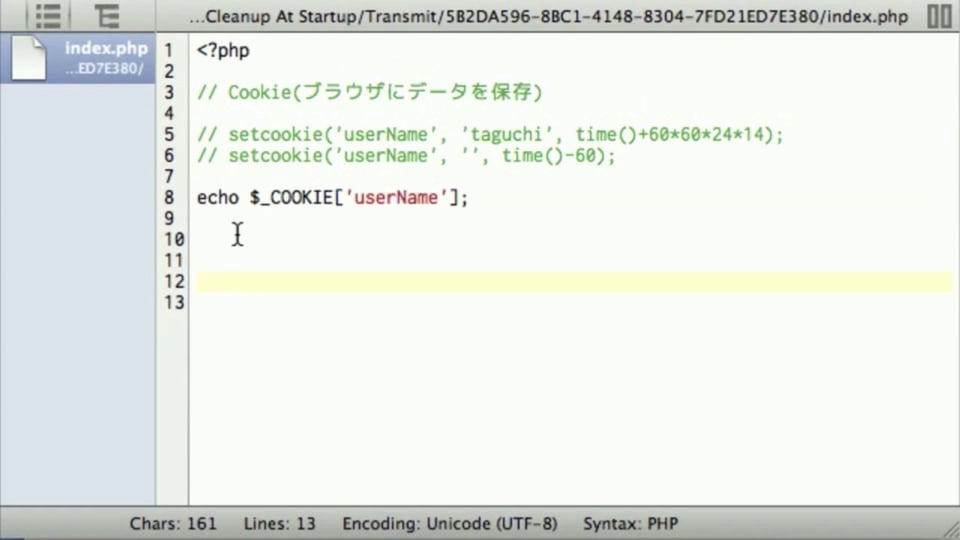 ...Cleanup At Startup/Transmit/5B2DA596-8BC1-4148-8304-7FD21ED7E380/index.php

index.php
...ED7E380/

1 <?php
2
3 // Cookie(ブラウザにデータを保存)
4
5 // setcookie('userName', 'taguchi', time()+60*60*24*14);
6 // setcookie('userName', '', time()-60);
7
8 echo $_COOKIE['userName'];
9
10
11
12
13

Chars: 161 Lines: 13 Encoding: Unicode (UTF-8) Syntax: PHP